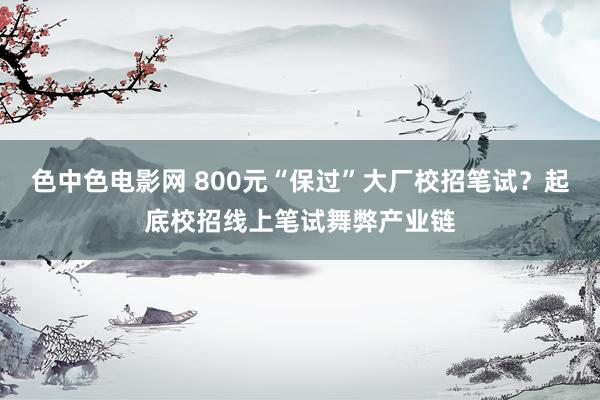 色中色电影网 800元“保过”大厂校招笔试？起底校招线上笔试舞弊产业链